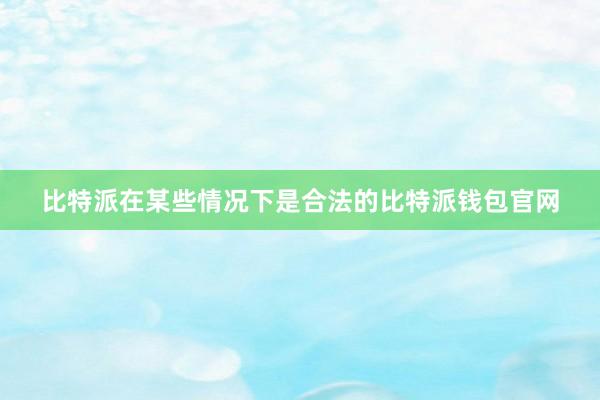 比特派在某些情况下是合法的比特派钱包官网